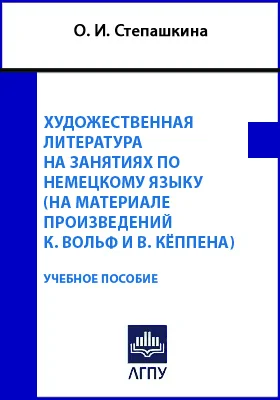 О. И. Степашкина

ХУДОЖЕСТВЕННАЯ ЛИТЕРАТУРА НА ЗАНЯТИЯХ ПО НЕМЕЦКОМУ ЯЗЫКУ (НА МАТЕРИАЛЕ ПРОИЗВЕДЕНИЙ К. ВОЛЬФ И В. КЁППЕНА)

УЧЕБНОЕ ПОСОБИЕ

АГПУ